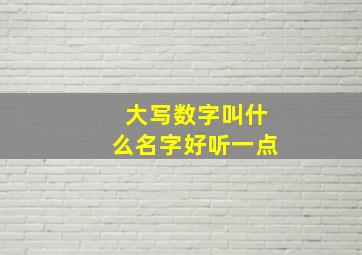 大写数字叫什么名字好听一点